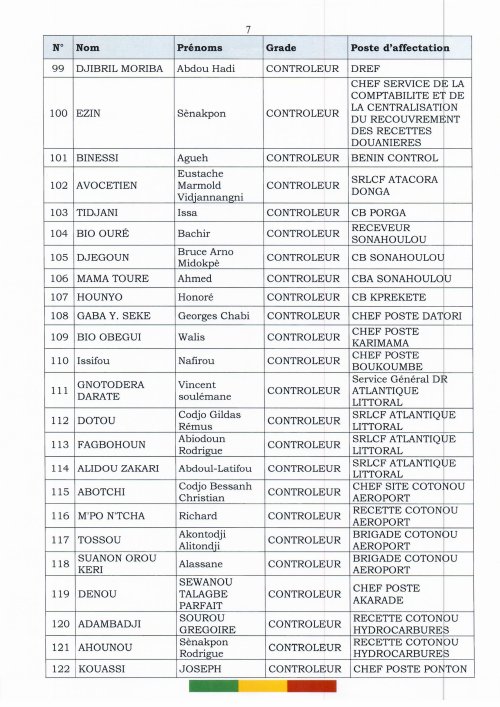 7

| N° | Nom | Prénoms | Grade | Poste d'affectation |
|---|---|---|---|---|
| 99 | DJIBRIL MORIBA | Abdou Hadi | CONTROLEUR | DREF |
| 100 | EZIN | Sènakpon | CONTROLEUR | CHEF SERVICE DE LA COMPTABILITE ET DE LA CENTRALISATION DU RECOUVREMENT DES RECETTES DOUANIERES |
| 101 | BINESSI | Agueh | CONTROLEUR | BENIN CONTROL |
| 102 | AVOCETIEN | Eustache Marmold Vidjannangni | CONTROLEUR | SRLCF ATACORA DONGA |
| 103 | TIDJANI | Issa | CONTROLEUR | CB PORGA |
| 104 | BIO OURÉ | Bachir | CONTROLEUR | RECEVEUR SONAHOULOU |
| 105 | DJEGOUN | Bruce Arno Midokpè | CONTROLEUR | CB SONAHOULOU |
| 106 | MAMA TOURE | Ahmed | CONTROLEUR | CBA SONAHOULOU |
| 107 | HOUNYO | Honoré | CONTROLEUR | CB KPREKETE |
| 108 | GABA Y. SEKE | Georges Chabi | CONTROLEUR | CHEF POSTE DATORI |
| 109 | BIO OBEGUI | Walis | CONTROLEUR | CHEF POSTE KARIMAMA |
| 110 | Issifou | Nafirou | CONTROLEUR | CHEF POSTE BOUKOUMBE |
| 111 | GNOTODERA DARATE | Vincent soulémane | CONTROLEUR | Service Général DR ATLANTIQUE LITTORAL |
| 112 | DOTOU | Codjo Gildas Rémus | CONTROLEUR | SRLCF ATLANTIQUE LITTORAL |
| 113 | FAGBOHOUN | Abiodoun Rodrigue | CONTROLEUR | SRLCF ATLANTIQUE LITTORAL |
| 114 | ALIDOU ZAKARI | Abdoul-Latifou | CONTROLEUR | SRLCF ATLANTIQUE LITTORAL |
| 115 | ABOTCHI | Codjo Bessanh Christian | CONTROLEUR | CHEF SITE COTONOU AEROPORT |
| 116 | M'PO N'TCHA | Richard | CONTROLEUR | RECETTE COTONOU AEROPORT |
| 117 | TOSSOU | Akontodji Alitondji | CONTROLEUR | BRIGADE COTONOU AEROPORT |
| 118 | SUANON OROU KERI | Alassane | CONTROLEUR | BRIGADE COTONOU AEROPORT |
| 119 | DENOU | SEWANOU TALAGBE PARFAIT | CONTROLEUR | CHEF POSTE AKARADE |
| 120 | ADAMBADJI | SOUROU GREGOIRE | CONTROLEUR | RECETTE COTONOU HYDROCARBURES |
| 121 | AHOUNOU | Sènakpon Rodrigue | CONTROLEUR | RECETTE COTONOU HYDROCARBURES |
| 122 | KOUASSI | JOSEPH | CONTROLEUR | CHEF POSTE PONTON |